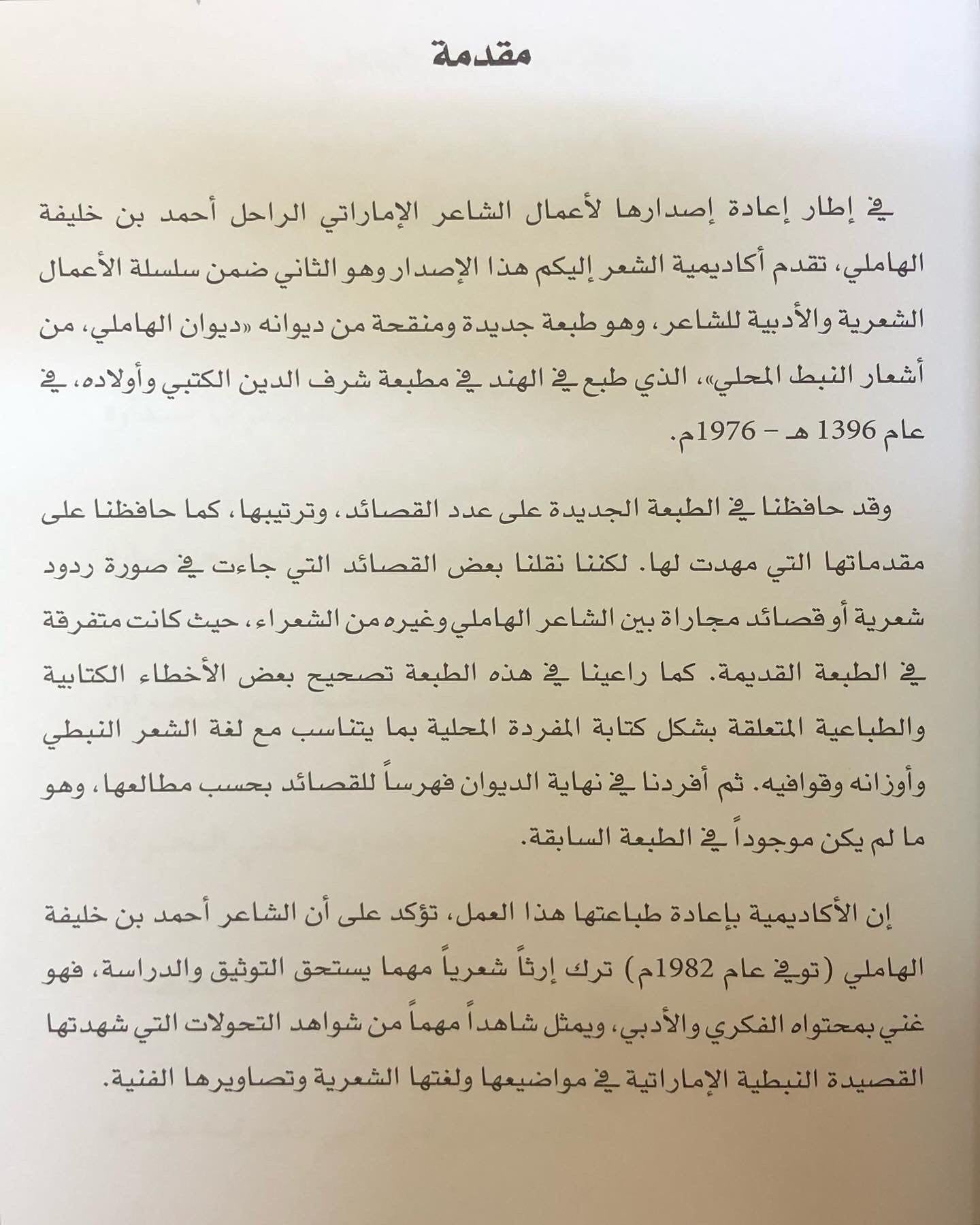 مقدمة

في إطار إعادة إصدارها لأعمال الشاعر الإماراتي الراحل أحمد بن خليفة الهاملي، تقدم أكاديمية الشعر إليكم هذا الإصدار وهو الثاني ضمن سلسلة الأعمال الشعرية والأدبية للشاعر، وهو طبعة جديدة ومنقحة من ديوانه «ديوان الهاملي، من أشعار النبط المحلي»، الذي طبع في الهند في مطبعة شرف الدين الكتبي وأولاده، في عام 1396 هـ - 1976م.

وقد حافظنا في الطبعة الجديدة على عدد القصائد، وترتيبها، كما حافظنا على مقدماتها التي مهدت لها. لكننا نقلنا بعض القصائد التي جاءت في صورة ردود شعرية أو قصائد مجاراة بين الشاعر الهاملي وغيره من الشعراء، حيث كانت متفرقة في الطبعة القديمة. كما راعينا في هذه الطبعة تصحيح بعض الأخطاء الكتابية والطباعية المتعلقة بشكل كتابة المفردة المحلية بما يتناسب مع لغة الشعر النبطي وأوزانه وقوافيه. ثم أفردنا في نهاية الديوان فهرساً للقصائد بحسب مطالعها، وهو ما لم يكن موجوداً في الطبعة السابقة.

إن الأكاديمية بإعادة طباعتها هذا العمل، تؤكد على أن الشاعر أحمد بن خليفة الهاملي (توفي عام 1982م) ترك إرثاً شعرياً مهما يستحق التوثيق والدراسة، فهو غني بمحتواه الفكري والأدبي، ويمثل شاهداً مهماً من شواهد التحولات التي شهدتها القصيدة النبطية الإماراتية في مواضيعها ولغتها الشعرية وتصاويرها الفنية.